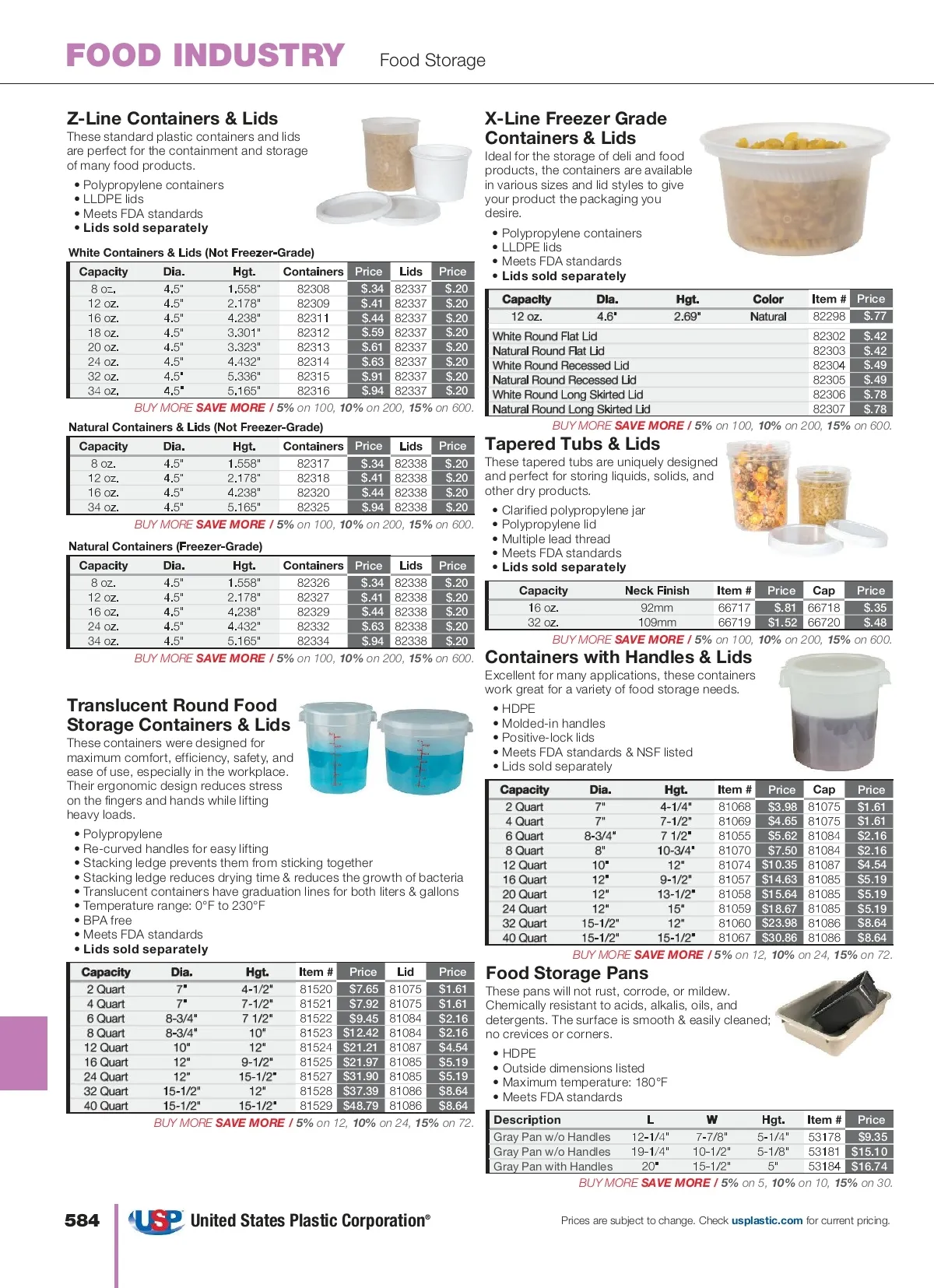 FOOD INDUSTRY Food Storage

Z-Line Containers & Lids

These standard plastic containers and lids are perfect for the containment and storage of many food products.

• Polypropylene containers
• LLDPE lids
• Meets FDA standards
• Lids sold separately

White Containers & Lids (Not Freezer-Grade)

| Capacity | Dia. | Hgt. | Containers | Price | Lids | Price |
|---|---|---|---|---|---|---|
| 8 oz. | 4.5" | 1.558" | 82308 | $.34 | 82337 | $.20 |
| 12 oz. | 4.5" | 2.178" | 82309 | $.41 | 82337 | $.20 |
| 16 oz. | 4.5" | 4.238" | 82311 | $.44 | 82337 | $.20 |
| 18 oz. | 4.5" | 3.301" | 82312 | $.59 | 82337 | $.20 |
| 20 oz. | 4.5" | 3.323" | 82313 | $.61 | 82337 | $.20 |
| 24 oz. | 4.5" | 4.432" | 82314 | $.63 | 82337 | $.20 |
| 32 oz. | 4.5" | 5.336" | 82315 | $.91 | 82337 | $.20 |
| 34 oz. | 4.5" | 5.165" | 82316 | $.94 | 82337 | $.20 |

BUY MORE SAVE MORE / 5% on 100, 10% on 200, 15% on 600.

Natural Containers & Lids (Not Freezer-Grade)

| Capacity | Dia. | Hgt. | Containers | Price | Lids | Price |
|---|---|---|---|---|---|---|
| 8 oz. | 4.5" | 1.558" | 82317 | $.34 | 82338 | $.20 |
| 12 oz. | 4.5" | 2.178" | 82318 | $.41 | 82338 | $.20 |
| 16 oz. | 4.5" | 4.238" | 82320 | $.44 | 82338 | $.20 |
| 34 oz. | 4.5" | 5.165" | 82325 | $.94 | 82338 | $.20 |

BUY MORE SAVE MORE / 5% on 100, 10% on 200, 15% on 600.

Natural Containers (Freezer-Grade)

| Capacity | Dia. | Hgt. | Containers | Price | Lids | Price |
|---|---|---|---|---|---|---|
| 8 oz. | 4.5" | 1.558" | 82326 | $.34 | 82338 | $.20 |
| 12 oz. | 4.5" | 2.178" | 82327 | $.41 | 82338 | $.20 |
| 16 oz. | 4.5" | 4.238" | 82329 | $.44 | 82338 | $.20 |
| 24 oz. | 4.5" | 4.432" | 82332 | $.63 | 82338 | $.20 |
| 34 oz. | 4.5" | 5.165" | 82334 | $.94 | 82338 | $.20 |

BUY MORE SAVE MORE / 5% on 100, 10% on 200, 15% on 600.

Translucent Round Food Storage Containers & Lids

These containers were designed for maximum comfort, efficiency, safety, and ease of use, especially in the workplace. Their ergonomic design reduces stress on the fingers and hands while lifting heavy loads.

• Polypropylene
• Re-curved handles for easy lifting
• Stacking ledge prevents them from sticking together
• Stacking ledge reduces drying time & reduces the growth of bacteria
• Translucent containers have graduation lines for both liters & gallons
• Temperature range: 0°F to 230°F
• BPA free
• Meets FDA standards
• Lids sold separately

| Capacity | Dia. | Hgt. | Item # | Price | Lid | Price |
|---|---|---|---|---|---|---|
| 2 Quart | 7" | 4-1/2" | 81520 | $7.65 | 81075 | $1.61 |
| 4 Quart | 7" | 7-1/2" | 81521 | $7.92 | 81075 | $1.61 |
| 6 Quart | 8-3/4" | 7 1/2" | 81522 | $9.45 | 81084 | $2.16 |
| 8 Quart | 8-3/4" | 10" | 81523 | $12.42 | 81084 | $2.16 |
| 12 Quart | 10" | 12" | 81524 | $21.21 | 81087 | $4.54 |
| 16 Quart | 12" | 9-1/2" | 81525 | $21.97 | 81085 | $5.19 |
| 24 Quart | 12" | 15-1/2" | 81527 | $31.90 | 81085 | $5.19 |
| 32 Quart | 15-1/2" | 12" | 81528 | $37.39 | 81086 | $8.64 |
| 40 Quart | 15-1/2" | 15-1/2" | 81529 | $48.79 | 81086 | $8.64 |

BUY MORE SAVE MORE / 5% on 12, 10% on 24, 15% on 72.

X-Line Freezer Grade Containers & Lids

Ideal for the storage of deli and food products, the containers are available in various sizes and lid styles to give your product the packaging you desire.

• Polypropylene containers
• LLDPE lids
• Meets FDA standards
• Lids sold separately

| Capacity | Dia. | Hgt. | Color | Item # | Price |
|---|---|---|---|---|---|
| 12 oz. | 4.6" | 2.69" | Natural | 82298 | $.77 |
| White Round Flat Lid | | | | 82302 | $.42 |
| Natural Round Flat Lid | | | | 82303 | $.42 |
| White Round Recessed Lid | | | | 82304 | $.49 |
| Natural Round Recessed Lid | | | | 82305 | $.49 |
| White Round Long Skirted Lid | | | | 82306 | $.78 |
| Natural Round Long Skirted Lid | | | | 82307 | $.78 |

BUY MORE SAVE MORE / 5% on 100, 10% on 200, 15% on 600.

Tapered Tubs & Lids

These tapered tubs are uniquely designed and perfect for storing liquids, solids, and other dry products.

• Clarified polypropylene jar
• Polypropylene lid
• Multiple lead thread
• Meets FDA standards
• Lids sold separately

| Capacity | Neck Finish | Item # | Price | Cap | Price |
|---|---|---|---|---|---|
| 16 oz. | 92mm | 66717 | $.81 | 66718 | $.35 |
| 32 oz. | 109mm | 66719 | $1.52 | 66720 | $.48 |

BUY MORE SAVE MORE / 5% on 100, 10% on 200, 15% on 600.

Containers with Handles & Lids

Excellent for many applications, these containers work great for a variety of food storage needs.

• HDPE
• Molded-in handles
• Positive-lock lids
• Meets FDA standards & NSF listed
• Lids sold separately

| Capacity | Dia. | Hgt. | Item # | Price | Cap | Price |
|---|---|---|---|---|---|---|
| 2 Quart | 7" | 4-1/4" | 81068 | $3.98 | 81075 | $1.61 |
| 4 Quart | 7" | 7-1/2" | 81069 | $4.65 | 81075 | $1.61 |
| 6 Quart | 8-3/4" | 7 1/2" | 81055 | $5.62 | 81084 | $2.16 |
| 8 Quart | 8" | 10-3/4" | 81070 | $7.50 | 81084 | $2.16 |
| 12 Quart | 10" | 12" | 81074 | $10.35 | 81087 | $4.54 |
| 16 Quart | 12" | 9-1/2" | 81057 | $14.63 | 81085 | $5.19 |
| 20 Quart | 12" | 13-1/2" | 81058 | $15.64 | 81085 | $5.19 |
| 24 Quart | 12" | 15" | 81059 | $18.67 | 81085 | $5.19 |
| 32 Quart | 15-1/2" | 12" | 81060 | $23.98 | 81086 | $8.64 |
| 40 Quart | 15-1/2" | 15-1/2" | 81067 | $30.86 | 81086 | $8.64 |

BUY MORE SAVE MORE / 5% on 12, 10% on 24, 15% on 72.

Food Storage Pans

These pans will not rust, corrode, or mildew. Chemically resistant to acids, alkalis, oils, and detergents. The surface is smooth & easily cleaned; no crevices or corners.

• HDPE
• Outside dimensions listed
• Maximum temperature: 180°F
• Meets FDA standards

| Description | L | W | Hgt. | Item # | Price |
|---|---|---|---|---|---|
| Gray Pan w/o Handles | 12-1/4" | 7-7/8" | 5-1/4" | 53178 | $9.35 |
| Gray Pan w/o Handles | 19-1/4" | 10-1/2" | 5-1/8" | 53181 | $15.10 |
| Gray Pan with Handles | 20" | 15-1/2" | 5" | 53184 | $16.74 |

BUY MORE SAVE MORE / 5% on 5, 10% on 10, 15% on 30.

584 USP United States Plastic Corporation®

Prices are subject to change. Check usplastic.com for current pricing.